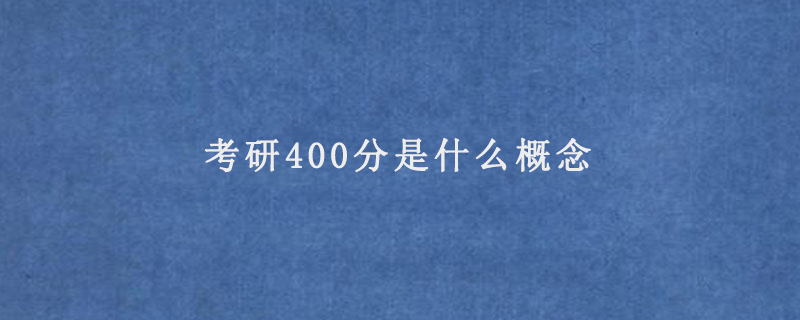 考研400分是什么概念